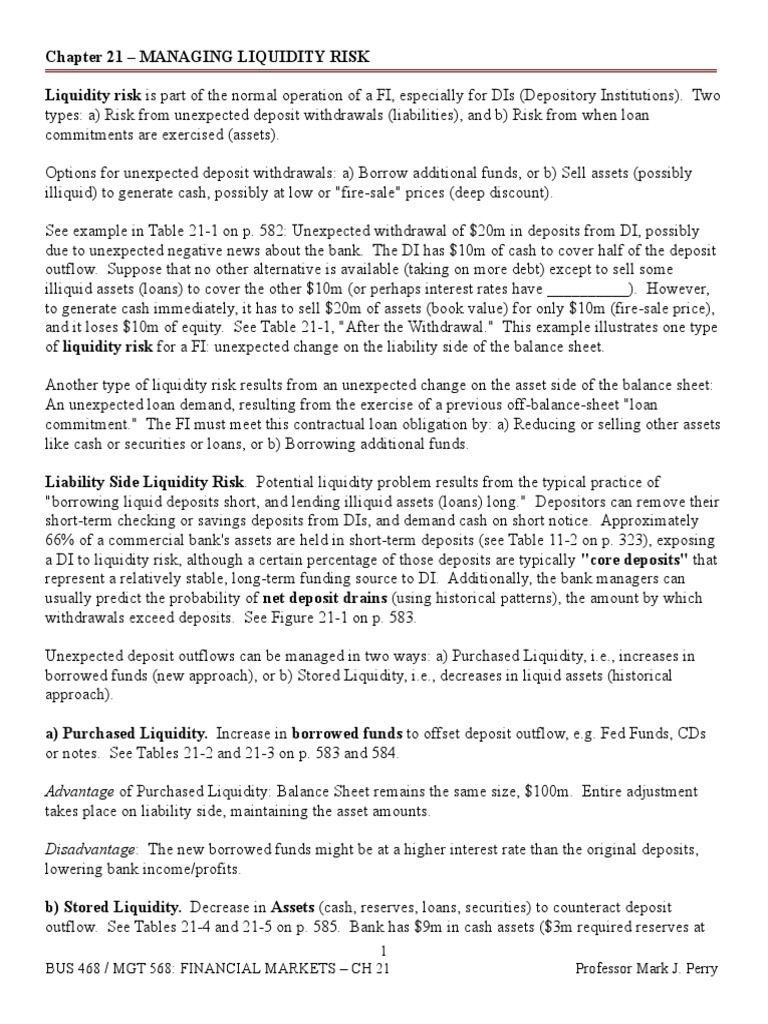 Chapter 21 – MANAGING LIQUIDITY RISK

Liquidity risk is part of the normal operation of a FI, especially for DIs (Depository Institutions). Two types: a) Risk from unexpected deposit withdrawals (liabilities), and b) Risk from when loan commitments are exercised (assets).

Options for unexpected deposit withdrawals: a) Borrow additional funds, or b) Sell assets (possibly illiquid) to generate cash, possibly at low or "fire-sale" prices (deep discount).

See example in Table 21-1 on p. 582: Unexpected withdrawal of \$20m in deposits from DI, possibly due to unexpected negative news about the bank. The DI has \$10m of cash to cover half of the deposit outflow. Suppose that no other alternative is available (taking on more debt) except to sell some illiquid assets (loans) to cover the other \$10m (or perhaps interest rates have __________). However, to generate cash immediately, it has to sell \$20m of assets (book value) for only \$10m (fire-sale price), and it loses \$10m of equity. See Table 21-1, "After the Withdrawal." This example illustrates one type of liquidity risk for a FI: unexpected change on the liability side of the balance sheet.

Another type of liquidity risk results from an unexpected change on the asset side of the balance sheet: An unexpected loan demand, resulting from the exercise of a previous off-balance-sheet "loan commitment." The FI must meet this contractual loan obligation by: a) Reducing or selling other assets like cash or securities or loans, or b) Borrowing additional funds.

Liability Side Liquidity Risk. Potential liquidity problem results from the typical practice of "borrowing liquid deposits short, and lending illiquid assets (loans) long." Depositors can remove their short-term checking or savings deposits from DIs, and demand cash on short notice. Approximately 66% of a commercial bank's assets are held in short-term deposits (see Table 11-2 on p. 323), exposing a DI to liquidity risk, although a certain percentage of those deposits are typically "core deposits" that represent a relatively stable, long-term funding source to DI. Additionally, the bank managers can usually predict the probability of net deposit drains (using historical patterns), the amount by which withdrawals exceed deposits. See Figure 21-1 on p. 583.

Unexpected deposit outflows can be managed in two ways: a) Purchased Liquidity, i.e., increases in borrowed funds (new approach), or b) Stored Liquidity, i.e., decreases in liquid assets (historical approach).

a) Purchased Liquidity. Increase in borrowed funds to offset deposit outflow, e.g. Fed Funds, CDs or notes. See Tables 21-2 and 21-3 on p. 583 and 584.

Advantage of Purchased Liquidity: Balance Sheet remains the same size, \$100m. Entire adjustment takes place on liability side, maintaining the asset amounts.

Disadvantage: The new borrowed funds might be at a higher interest rate than the original deposits, lowering bank income/profits.

b) Stored Liquidity. Decrease in Assets (cash, reserves, loans, securities) to counteract deposit outflow. See Tables 21-4 and 21-5 on p. 585. Bank has \$9m in cash assets (\$3m required reserves at

1

BUS 468 / MGT 568: FINANCIAL MARKETS – CH 21 Professor Mark J. Perry